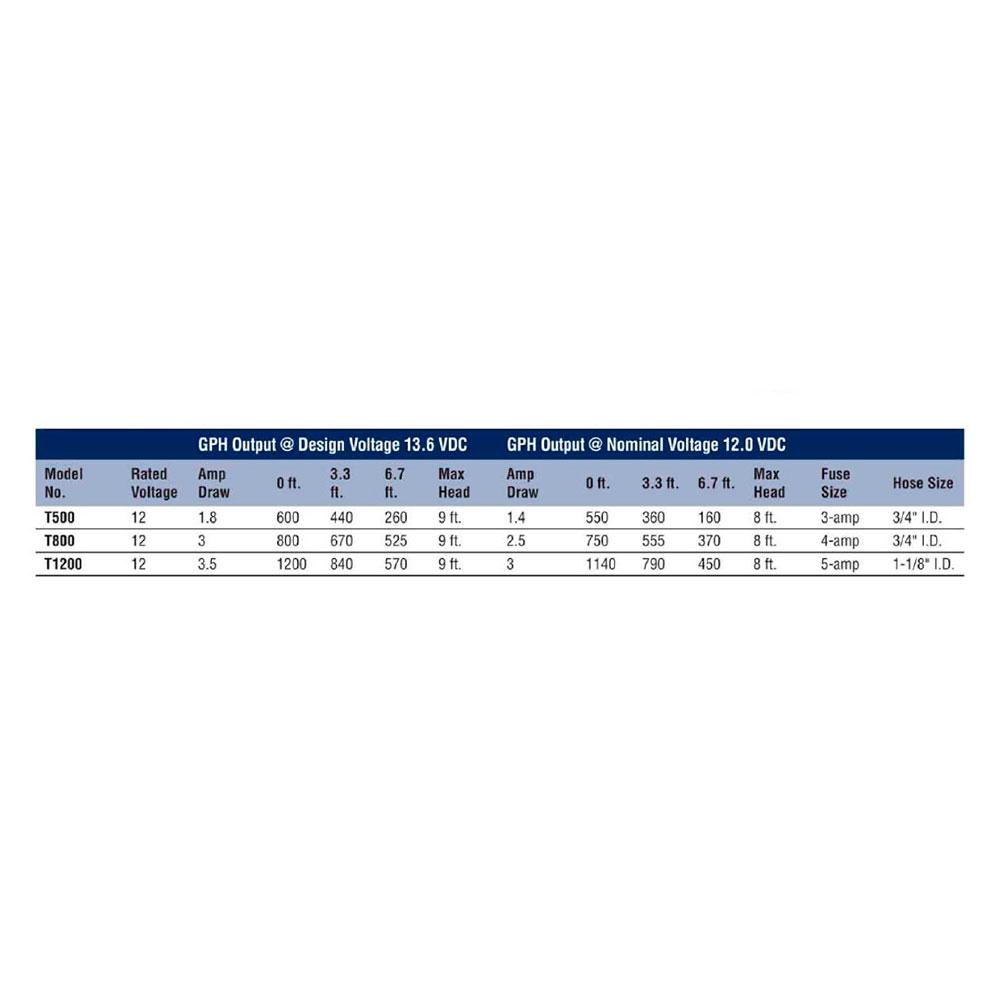 |  |  | GPH Output @ Design Voltage 13.6 VDC |  |  |  |  | GPH Output @ Nominal Voltage 12.0 VDC |  |  |  |  |  |  |
|---|---|---|---|---|---|---|---|---|---|---|---|---|---|
| Model No. | Rated Voltage | Amp Draw | 0 ft. | 3.3 ft. | 6.7 ft. | Max Head | Amp Draw | 0 ft. | 3.3 ft. | 6.7 ft. | Max Head | Fuse Size | Hose Size |
| T500 | 12 | 1.8 | 600 | 440 | 260 | 9 ft. | 1.4 | 550 | 360 | 160 | 8 ft. | 3-amp | 3/4" I.D. |
| T800 | 12 | 3 | 800 | 670 | 525 | 9 ft. | 2.5 | 750 | 555 | 370 | 8 ft. | 4-amp | 3/4" I.D. |
| T1200 | 12 | 3.5 | 1200 | 840 | 570 | 9 ft. | 3 | 1140 | 790 | 450 | 8 ft. | 5-amp | 1-1/8" I.D. |